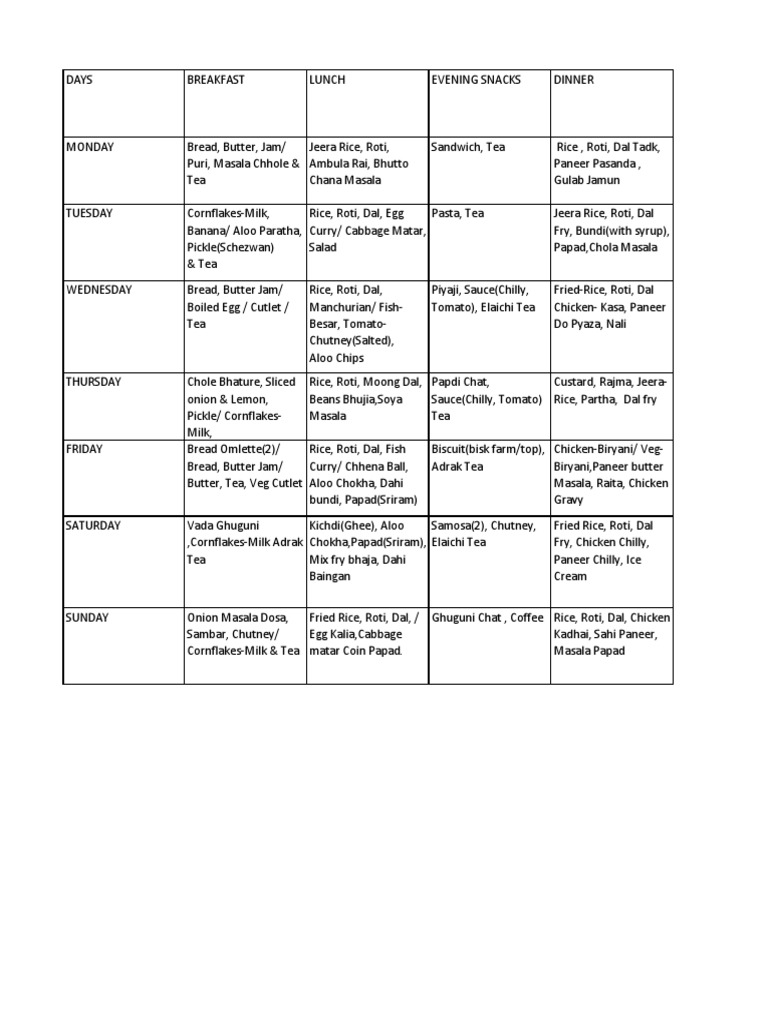 | DAYS | BREAKFAST | LUNCH | EVENING SNACKS | DINNER |
|---|---|---|---|---|
| MONDAY | Bread, Butter, Jam/ Puri, Masala Chhole & Tea | Jeera Rice, Roti, Ambula Rai, Bhutto Chana Masala | Sandwich, Tea | Rice , Roti, Dal Tadk, Paneer Pasanda , Gulab Jamun |
| TUESDAY | Cornflakes-Milk, Banana/ Aloo Paratha, Pickle(Schezwan) & Tea | Rice, Roti, Dal, Egg Curry/ Cabbage Matar, Salad | Pasta, Tea | Jeera Rice, Roti, Dal Fry, Bundi(with syrup), Papad,Chola Masala |
| WEDNESDAY | Bread, Butter Jam/ Boiled Egg / Cutlet / Tea | Rice, Roti, Dal, Manchurian/ Fish-Besar, Tomato-Chutney(Salted), Aloo Chips | Piyaji, Sauce(Chilly, Tomato), Elaichi Tea | Fried-Rice, Roti, Dal Chicken- Kasa, Paneer Do Pyaza, Nali |
| THURSDAY | Chole Bhature, Sliced onion & Lemon, Pickle/ Cornflakes-Milk, | Rice, Roti, Moong Dal, Beans Bhujia,Soya Masala | Papdi Chat, Sauce(Chilly, Tomato) Tea | Custard, Rajma, Jeera-Rice, Partha, Dal fry |
| FRIDAY | Bread Omlette(2)/ Bread, Butter Jam/ Butter, Tea, Veg Cutlet | Rice, Roti, Dal, Fish Curry/ Chhena Ball, Aloo Chokha, Dahi bundi, Papad(Sriram) | Biscuit(bisk farm/top), Adrak Tea | Chicken-Biryani/ Veg-Biryani,Paneer butter Masala, Raita, Chicken Gravy |
| SATURDAY | Vada Ghuguni ,Cornflakes-Milk Adrak Tea | Kichdi(Ghee), Aloo Chokha,Papad(Sriram), Mix fry bhaja, Dahi Baingan | Samosa(2), Chutney, Elaichi Tea | Fried Rice, Roti, Dal Fry, Chicken Chilly, Paneer Chilly, Ice Cream |
| SUNDAY | Onion Masala Dosa, Sambar, Chutney/ Cornflakes-Milk & Tea | Fried Rice, Roti, Dal, / Egg Kalia,Cabbage matar Coin Papad. | Ghuguni Chat , Coffee | Rice, Roti, Dal, Chicken Kadhai, Sahi Paneer, Masala Papad |